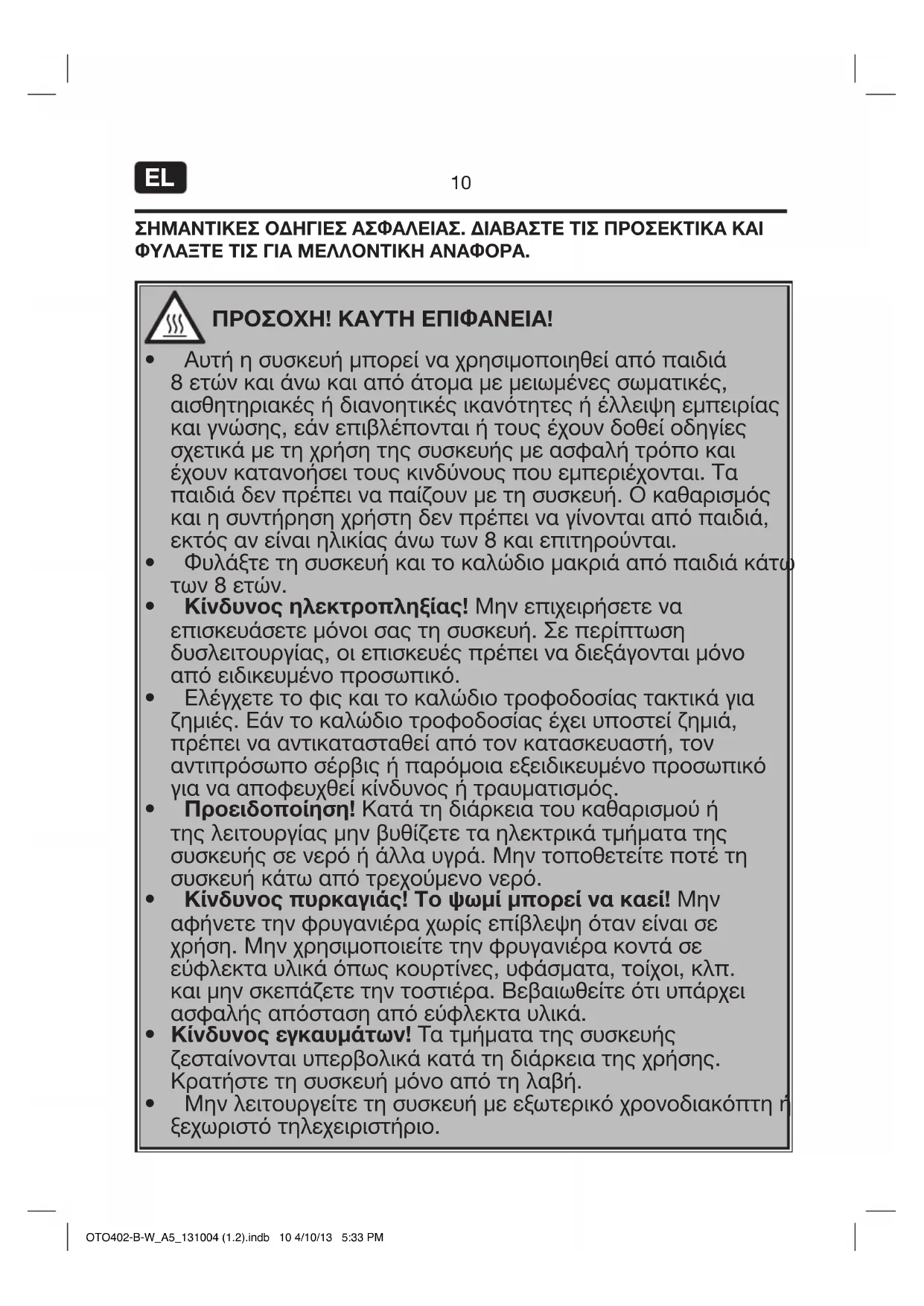 EL

10

ΣΗΜΑΝΤΙΚΕΣ ΟΔΗΓΙΕΣ ΑΣΦΑΛΕΙΑΣ. ΔΙΑΒΑΣΤΕ ΤΙΣ ΠΡΟΣΕΚΤΙΚΑ ΚΑΙ ΦΥΛΑΞΤΕ ΤΙΣ ΓΙΑ ΜΕΛΛΟΝΤΙΚΗ ΑΝΑΦΟΡΑ.

ΠΡΟΣΟΧΗ! ΚΑΥΤΗ ΕΠΙΦΑΝΕΙΑ!

• Αυτή η συσκευή μπορεί να χρησιμοποιηθεί από παιδιά 8 ετών και άνω και από άτομα με μειωμένες σωματικές, αισθητηριακές ή διανοητικές ικανότητες ή έλλειψη εμπειρίας και γνώσης, εάν επιβλέπονται ή τους έχουν δοθεί οδηγίες σχετικά με τη χρήση της συσκευής με ασφαλή τρόπο και έχουν κατανοήσει τους κινδύνους που εμπεριέχονται. Τα παιδιά δεν πρέπει να παίζουν με τη συσκευή. Ο καθαρισμός και η συντήρηση χρήστη δεν πρέπει να γίνονται από παιδιά, εκτός αν είναι ηλικίας άνω των 8 και επιτηρούνται.
• Φυλάξτε τη συσκευή και το καλώδιο μακριά από παιδιά κάτω των 8 ετών.
• Κίνδυνος ηλεκτροπληξίας! Μην επιχειρήσετε να επισκευάσετε μόνοι σας τη συσκευή. Σε περίπτωση δυσλειτουργίας, οι επισκευές πρέπει να διεξάγονται μόνο από ειδικευμένο προσωπικό.
• Ελέγχετε το φις και το καλώδιο τροφοδοσίας τακτικά για ζημιές. Εάν το καλώδιο τροφοδοσίας έχει υποστεί ζημιά, πρέπει να αντικατασταθεί από τον κατασκευαστή, τον αντιπρόσωπο σέρβις ή παρόμοια εξειδικευμένο προσωπικό για να αποφευχθεί κίνδυνος ή τραυματισμός.
• Προειδοποίηση! Κατά τη διάρκεια του καθαρισμού ή της λειτουργίας μην βυθίζετε τα ηλεκτρικά τμήματα της συσκευής σε νερό ή άλλα υγρά. Μην τοποθετείτε ποτέ τη συσκευή κάτω από τρεχούμενο νερό.
• Κίνδυνος πυρκαγιάς! Το ψωμί μπορεί να καεί! Μην αφήνετε την φρυγανιέρα χωρίς επίβλεψη όταν είναι σε χρήση. Μην χρησιμοποιείτε την φρυγανιέρα κοντά σε εύφλεκτα υλικά όπως κουρτίνες, υφάσματα, τοίχοι, κλπ. και μην σκεπάζετε την τοστιέρα. Βεβαιωθείτε ότι υπάρχει ασφαλής απόσταση από εύφλεκτα υλικά.
• Κίνδυνος εγκαυμάτων! Τα τμήματα της συσκευής ζεσταίνονται υπερβολικά κατά τη διάρκεια της χρήσης. Κρατήστε τη συσκευή μόνο από τη λαβή.
• Μην λειτουργείτε τη συσκευή με εξωτερικό χρονοδιακόπτη ή ξεχωριστό τηλεχειριστήριο.

OTO402-B-W_A5_131004 (1.2).indb 10 4/10/13 5:33 PM